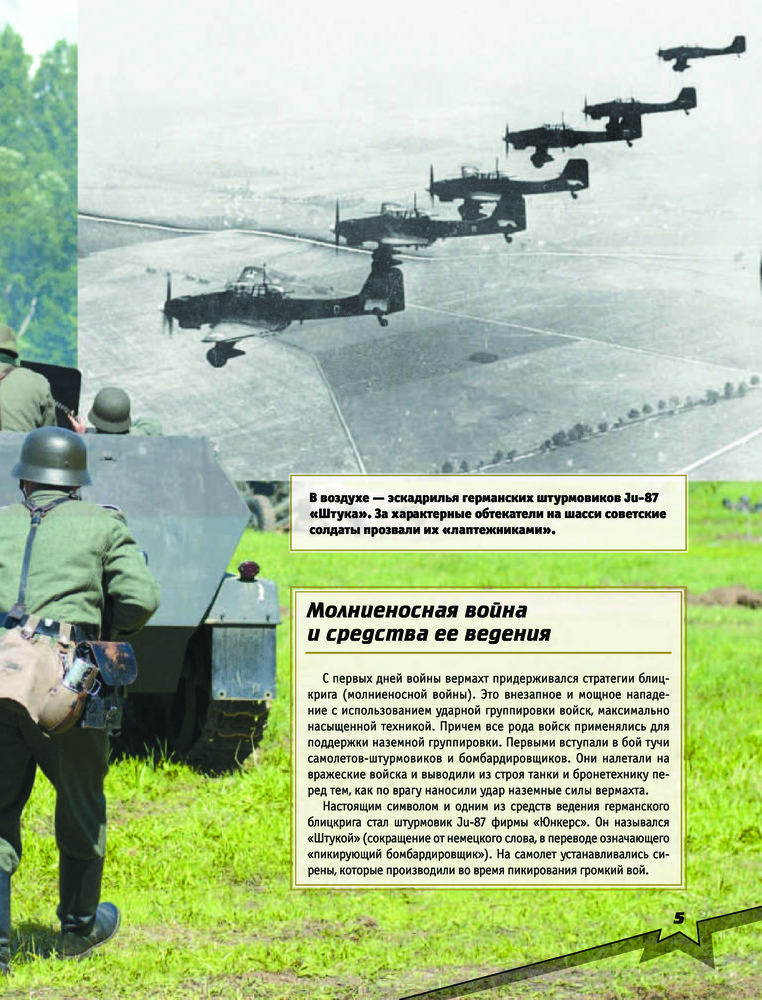 В воздухе — эскадрилья германских штурмовиков Ju-87 «Штука». За характерные обтекатели на шасси советские солдаты прозвали их «лаптежниками».

Молниеносная война и средства ее ведения

С первых дней войны вермахт придерживался стратегии блицкрига (молниеносной войны). Это внезапное и мощное нападение с использованием ударной группировки войск, максимально насыщенной техникой. Причем все рода войск применялись для поддержки наземной группировки. Первыми вступали в бой тучи самолетов-штурмовиков и бомбардировщиков. Они налетали на вражеские войска и выводили из строя танки и бронетехнику перед тем, как по врагу наносили удар наземные силы вермахта.

Настоящим символом и одним из средств ведения германского блицкрига стал штурмовик Ju-87 фирмы «Юнкерс». Он назывался «Штукой» (сокращение от немецкого слова, в переводе означающего «пикирующий бомбардировщик»). На самолет устанавливались сирены, которые производили во время пикирования громкий вой.

5